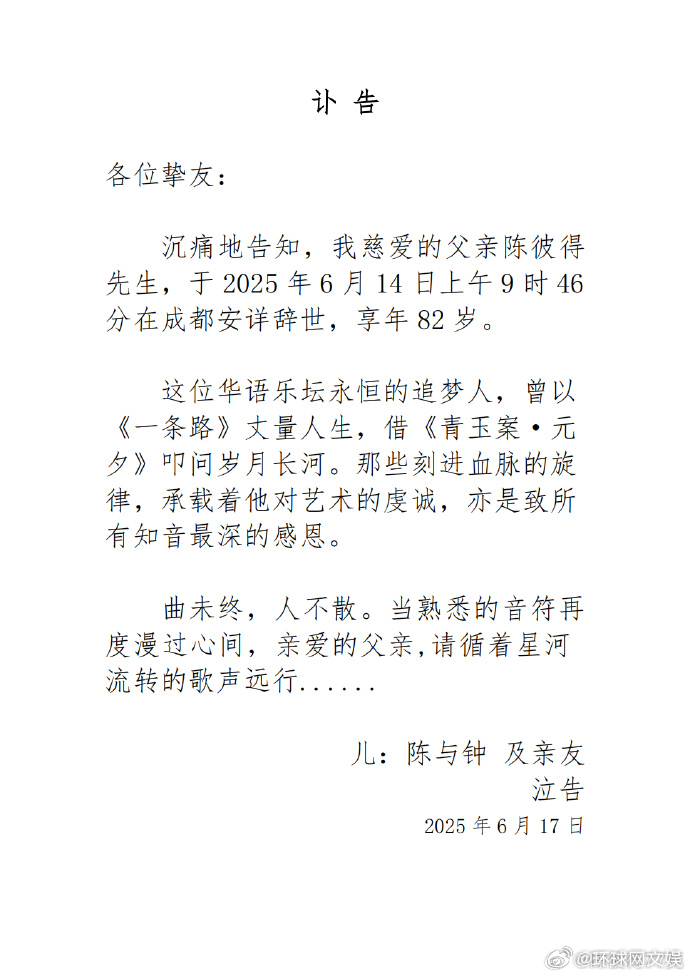 讣 告

各位挚友：

沉痛地告知，我慈爱的父亲陈彼得先生，于 2025 年 6 月 14 日上午 9 时 46 分在成都安详辞世，享年 82 岁。

这位华语乐坛永恒的追梦人，曾以《一条路》丈量人生，借《青玉案·元夕》叩问岁月长河。那些刻进血脉的旋律，承载着他对艺术的虔诚，亦是致所有知音最深的感恩。

曲未终，人不散。当熟悉的音符再度漫过心间，亲爱的父亲,请循着星河流转的歌声远行......

儿：陈与钟 及亲友
泣告
2025 年 6 月 17 日

@环球网文娱